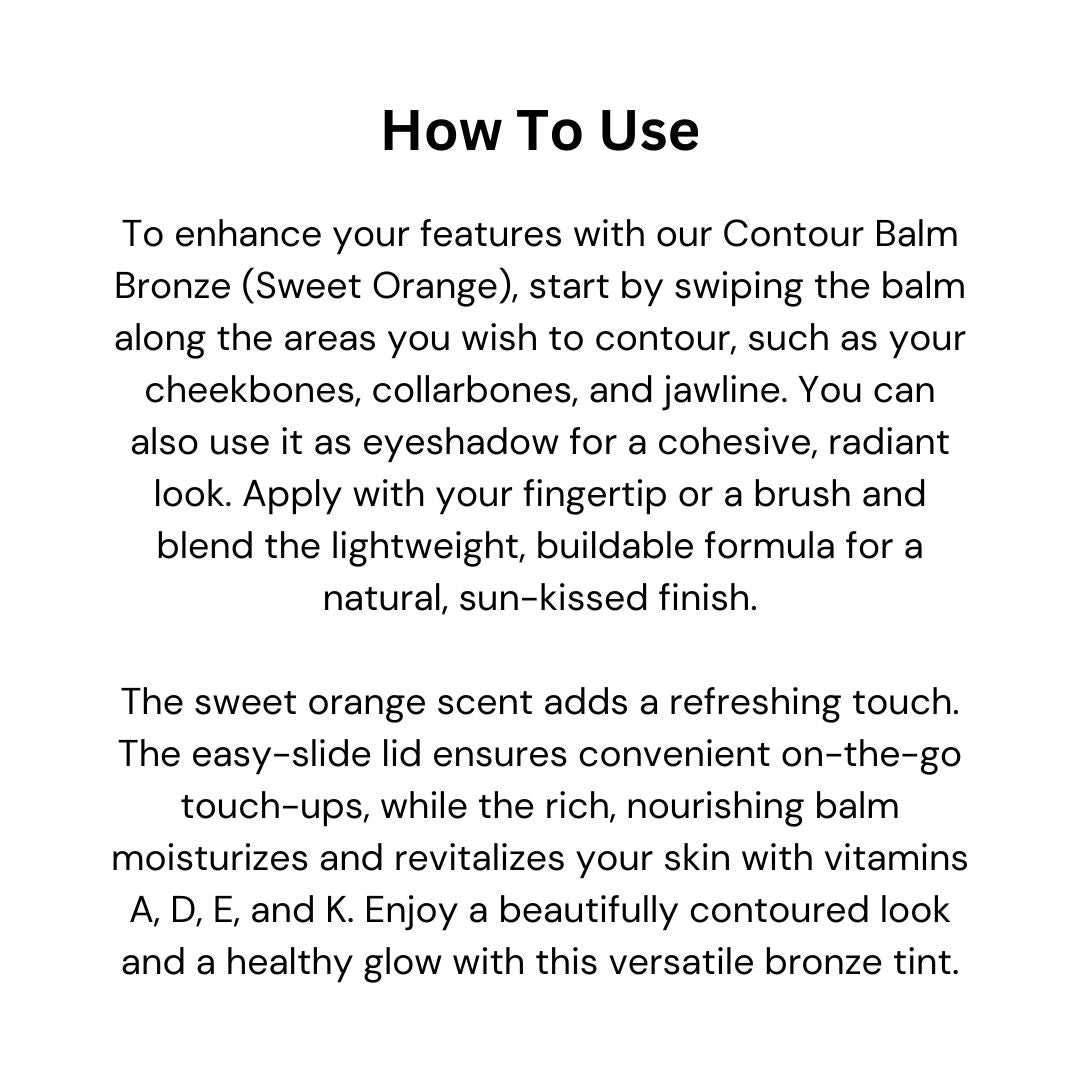 How To Use

To enhance your features with our Contour Balm Bronze (Sweet Orange), start by swiping the balm along the areas you wish to contour, such as your cheekbones, collarbones, and jawline. You can also use it as eyeshadow for a cohesive, radiant look. Apply with your fingertip or a brush and blend the lightweight, buildable formula for a natural, sun-kissed finish.

The sweet orange scent adds a refreshing touch. The easy-slide lid ensures convenient on-the-go touch-ups, while the rich, nourishing balm moisturizes and revitalizes your skin with vitamins A, D, E, and K. Enjoy a beautifully contoured look and a healthy glow with this versatile bronze tint.